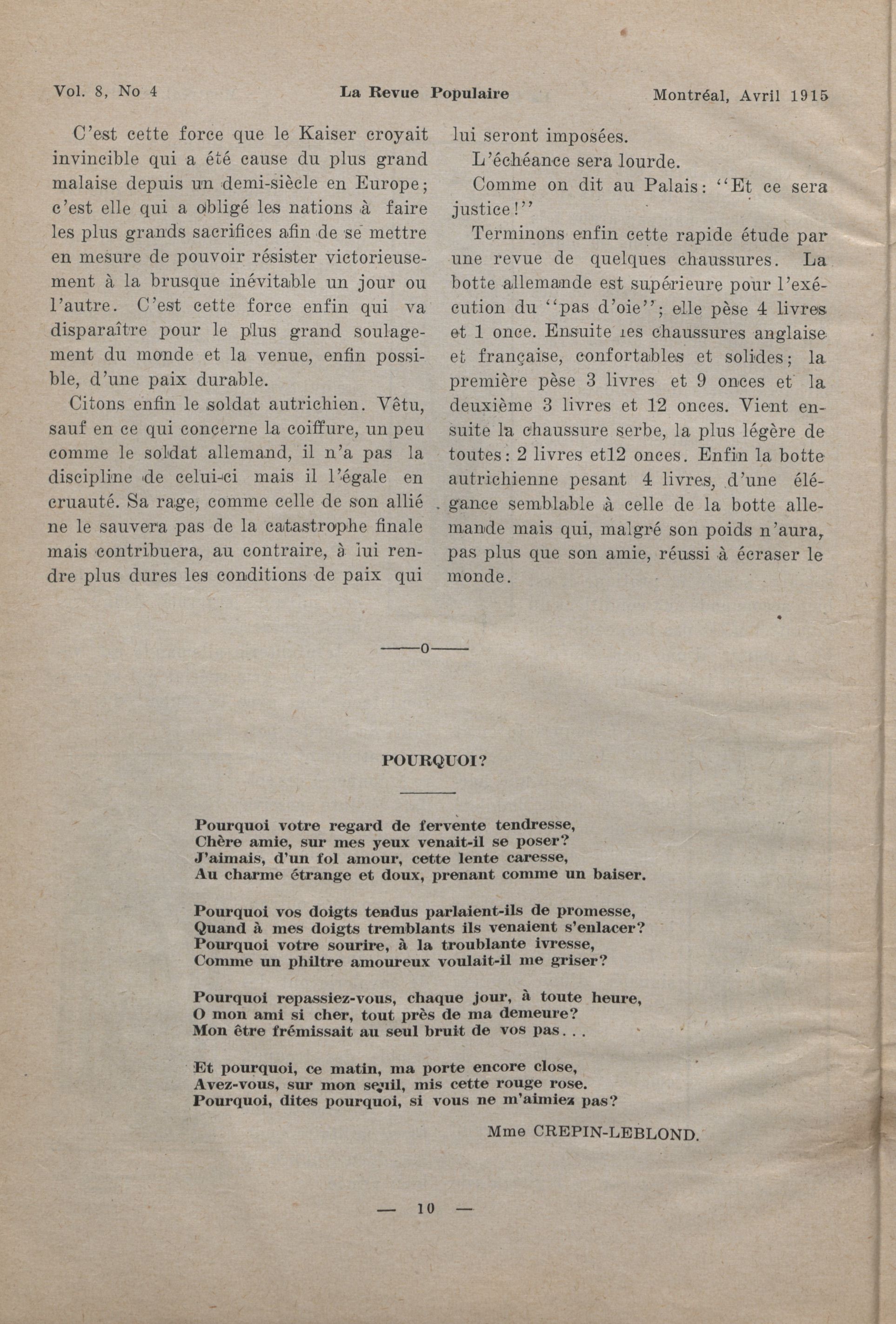 Vol. 8, No 4 La Revue Populaire Montréal, Avril 1915

C'est cette force que le Kaiser croyait invincible qui a été cause du plus grand malaise depuis un demi-siècle en Europe; c'est elle qui a obligé les nations à faire les plus grands sacrifices afin de se mettre en mesure de pouvoir résister victorieusement à la brusque inévitable un jour ou l'autre. C'est cette force enfin qui va disparaître pour le plus grand soulagement du monde et la venue, enfin possible, d'une paix durable.

Citons enfin le soldat autrichien. Vêtu, sauf en ce qui concerne la coiffure, un peu comme le soldat allemand, il n'a pas la discipline de celui-ci mais il l'égale en cruauté. Sa rage, comme celle de son allié ne le sauvera pas de la catastrophe finale mais contribuera, au contraire, à lui rendre plus dures les conditions de paix qui lui seront imposées.

L'échéance sera lourde.

Comme on dit au Palais: "Et ce sera justice!"

Terminons enfin cette rapide étude par une revue de quelques chaussures. La botte allemande est supérieure pour l'exécution du "pas d'oie"; elle pèse 4 livres et 1 once. Ensuite les chaussures anglaise et française, confortables et solides; la première pèse 3 livres et 9 onces et la deuxième 3 livres et 12 onces. Vient ensuite la chaussure serbe, la plus légère de toutes: 2 livres et12 onces. Enfin la botte autrichienne pesant 4 livres, d'une élégance semblable à celle de la botte allemande mais qui, malgré son poids n'aura, pas plus que son amie, réussi à écraser le monde.

——o——

POURQUOI?

Pourquoi votre regard de fervente tendresse,
Chère amie, sur mes yeux venait-il se poser?
J'aimais, d'un fol amour, cette lente caresse,
Au charme étrange et doux, prenant comme un baiser.

Pourquoi vos doigts tendus parlaient-ils de promesse,
Quand à mes doigts tremblants ils venaient s'enlacer?
Pourquoi votre sourire, à la troublante ivresse,
Comme un philtre amoureux voulait-il me griser?

Pourquoi repassiez-vous, chaque jour, à toute heure,
O mon ami si cher, tout près de ma demeure?
Mon être frémissait au seul bruit de vos pas...

Et pourquoi, ce matin, ma porte encore close,
Avez-vous, sur mon seuil, mis cette rouge rose.
Pourquoi, dites pourquoi, si vous ne m'aimiez pas?

Mme CREPIN-LEBLOND.

— 10 —